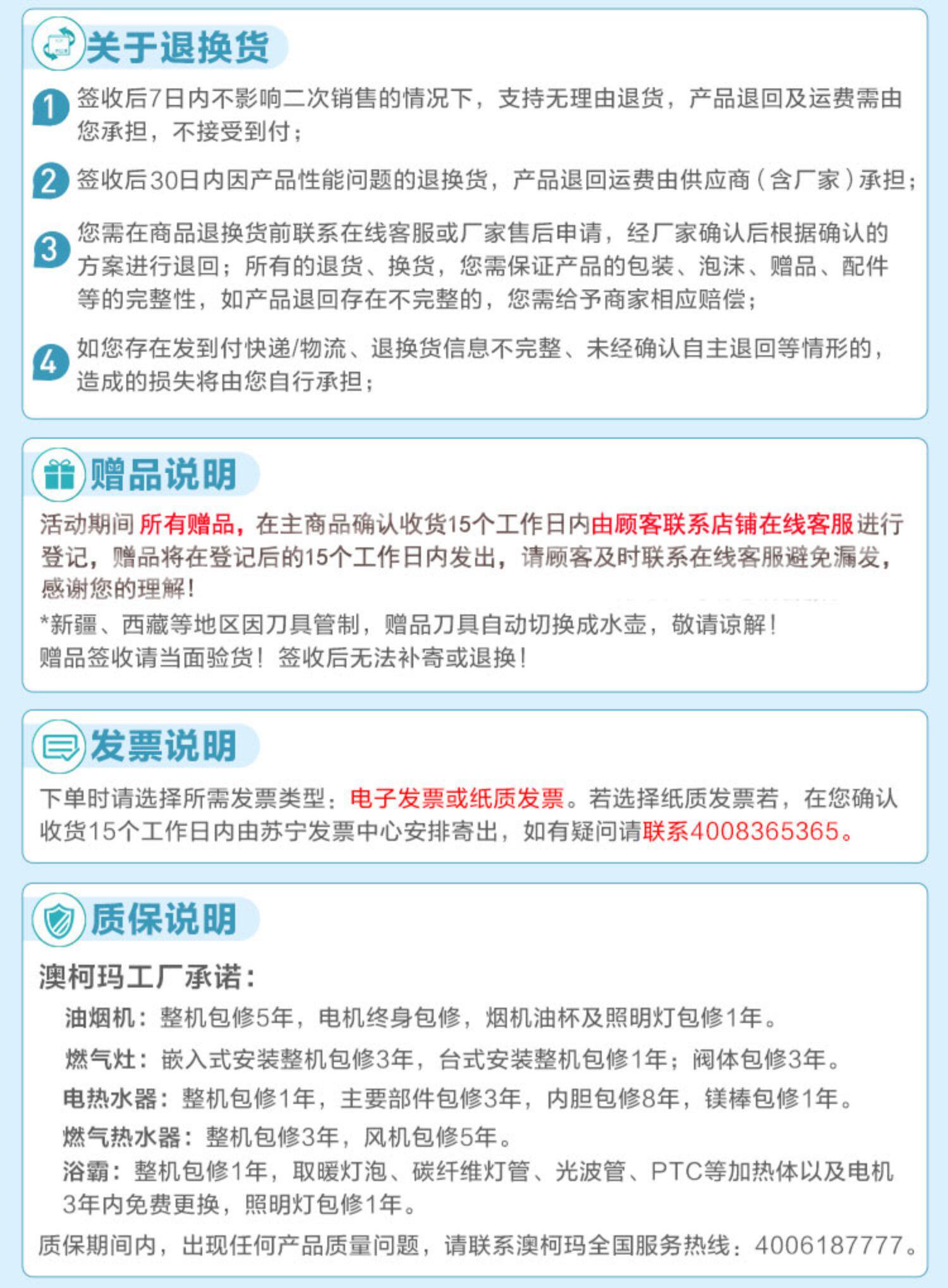 关于退换货

1 签收后7日内不影响二次销售的情况下，支持无理由退货，产品退回及运费需由您承担，不接受到付；

2 签收后30日内因产品性能问题的退换货，产品退回运费由供应商（含厂家）承担；

3 您需在商品退换货前联系在线客服或厂家售后申请，经厂家确认后根据确认的方案进行退回；所有的退货、换货，您需保证产品的包装、泡沫、赠品、配件等的完整性，如产品退回存在不完整的，您需给予商家相应赔偿；

4 如您存在发到付快递/物流、退换货信息不完整、未经确认自主退回等情形的，造成的损失将由您自行承担；

赠品说明

活动期间所有赠品，在主商品确认收货15个工作日内由顾客联系店铺在线客服进行登记，赠品将在登记后的15个工作日内发出，请顾客及时联系在线客服避免漏发，感谢您的理解！

*新疆、西藏等地区因刀具管制，赠品刀具自动切换成水壶，敬请谅解！
赠品签收请当面验货！签收后无法补寄或退换！

发票说明

下单时请选择所需发票类型：电子发票或纸质发票。若选择纸质发票若，在您确认收货15个工作日内由苏宁发票中心安排寄出，如有疑问请联系4008365365。

质保说明

澳柯玛工厂承诺：

油烟机：整机包修5年，电机终身包修，烟机油杯及照明灯包修1年。

燃气灶：嵌入式安装整机包修3年，台式安装整机包修1年；阀体包修3年。

电热水器：整机包修1年，主要部件包修3年，内胆包修8年，镁棒包修1年。

燃气热水器：整机包修3年，风机包修5年。

浴霸：整机包修1年，取暖灯泡、碳纤维灯管、光波管、PTC等加热体以及电机3年内免费更换，照明灯包修1年。

质保期间内，出现任何产品质量问题，请联系澳柯玛全国服务热线：4006187777。